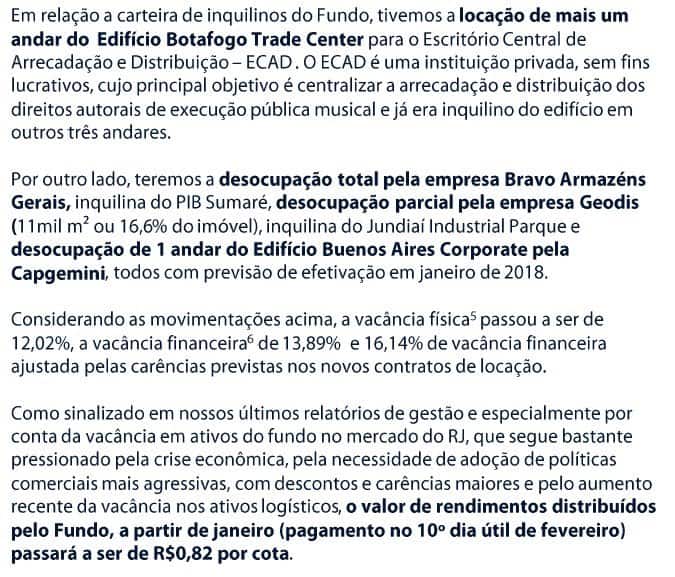 Em relação a carteira de inquilinos do Fundo, tivemos a locação de mais um andar do Edifício Botafogo Trade Center para o Escritório Central de Arrecadação e Distribuição – ECAD . O ECAD é uma instituição privada, sem fins lucrativos, cujo principal objetivo é centralizar a arrecadação e distribuição dos direitos autorais de execução pública musical e já era inquilino do edifício em outros três andares.

Por outro lado, teremos a desocupação total pela empresa Bravo Armazéns Gerais, inquilina do PIB Sumaré, desocupação parcial pela empresa Geodis (11mil $m^2$ ou 16,6% do imóvel), inquilina do Jundiaí Industrial Parque e desocupação de 1 andar do Edifício Buenos Aires Corporate pela Capgemini, todos com previsão de efetivação em janeiro de 2018.

Considerando as movimentações acima, a vacância física$^5$ passou a ser de 12,02%, a vacância financeira$^6$ de 13,89% e 16,14% de vacância financeira ajustada pelas carências previstas nos novos contratos de locação.

Como sinalizado em nossos últimos relatórios de gestão e especialmente por conta da vacância em ativos do fundo no mercado do RJ, que segue bastante pressionado pela crise econômica, pela necessidade de adoção de políticas comerciais mais agressivas, com descontos e carências maiores e pelo aumento recente da vacância nos ativos logísticos, o valor de rendimentos distribuídos pelo Fundo, a partir de janeiro (pagamento no 10º dia útil de fevereiro) passará a ser de R$0,82 por cota.